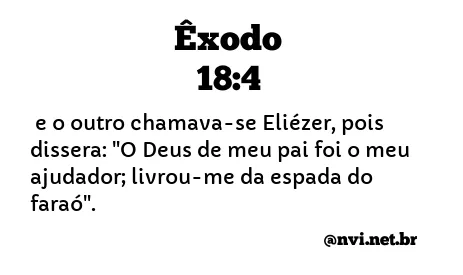 Êxodo
18:4

e o outro chamava-se Eliézer, pois dissera: "O Deus de meu pai foi o meu ajudador; livrou-me da espada do faraó".

@nvi.net.br